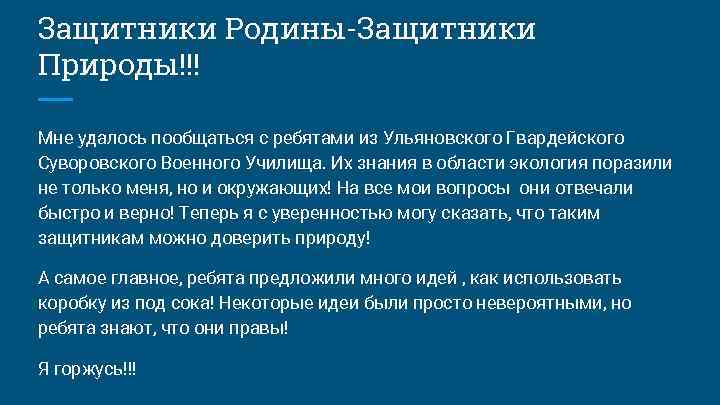 Защитники Родины-Защитники Природы!!!

Мне удалось пообщаться с ребятами из Ульяновского Гвардейского Суворовского Военного Училища. Их знания в области экология поразили не только меня, но и окружающих! На все мои вопросы  они отвечали быстро и верно! Теперь я с уверенностью могу сказать, что таким защитникам можно доверить природу!

А самое главное, ребята предложили много идей , как использовать коробку из под сока! Некоторые идеи были просто невероятными, но ребята знают, что они правы!

Я горжусь!!!